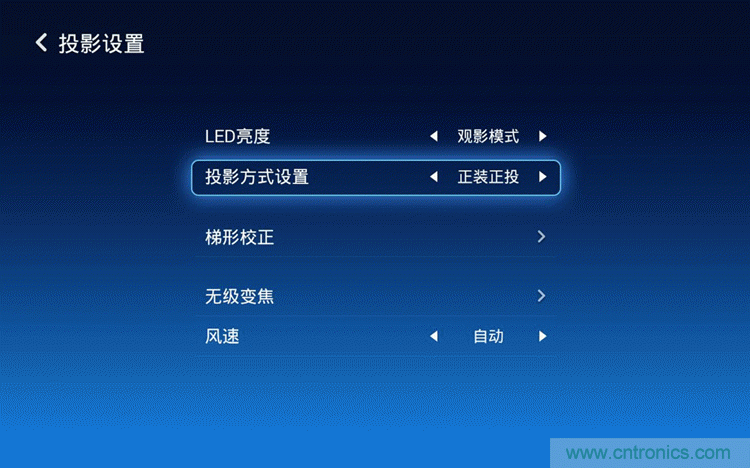 投影设置

LED亮度 观影模式
投影方式设置 正装正投
梯形校正
无级变焦
风速 自动

www.cntronics.com